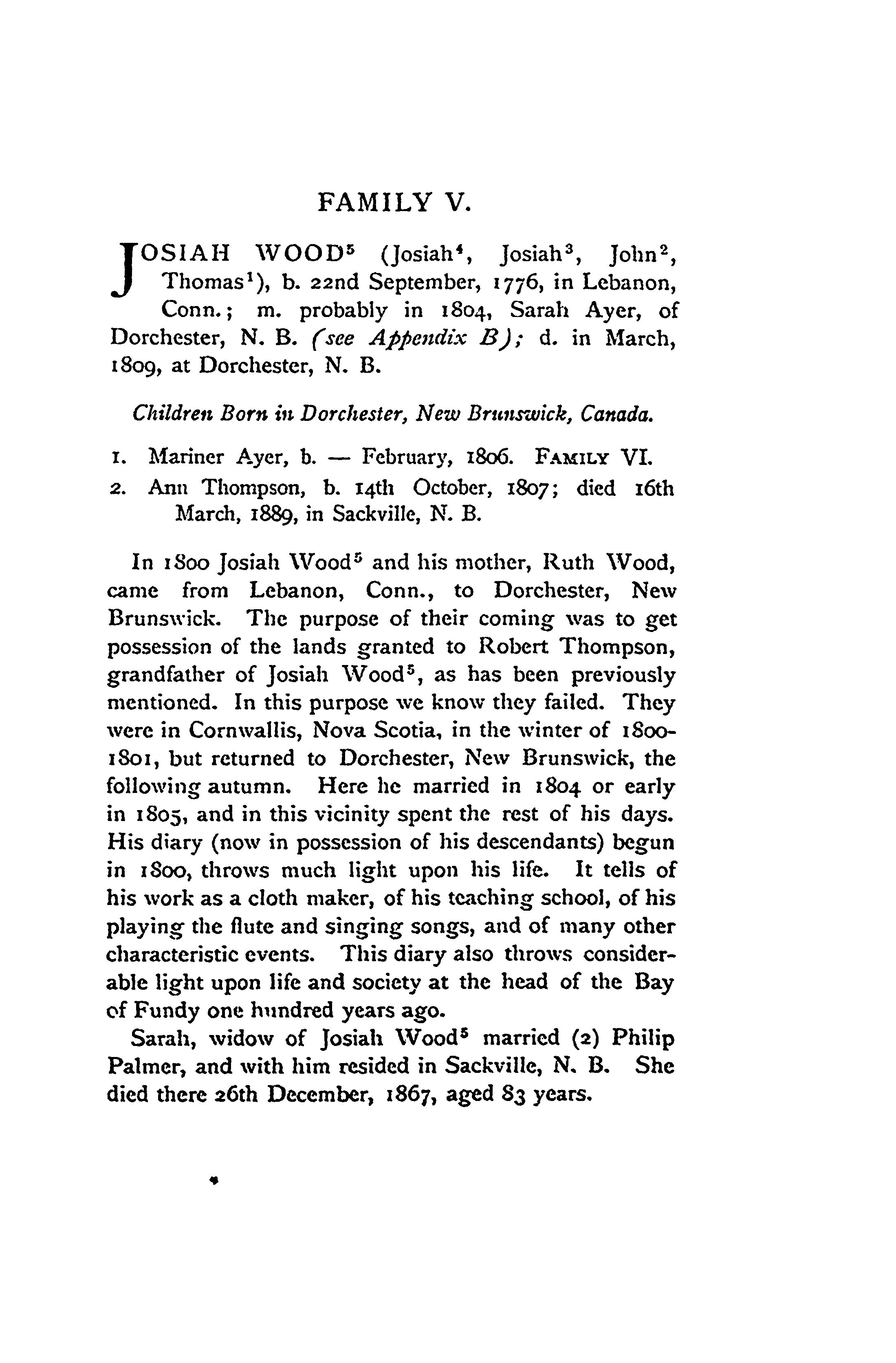 FAMILY V.

JOSIAH WOOD$^5$ (Josiah$^4$, Josiah$^3$, John$^2$, Thomas$^1$), b. 22nd September, 1776, in Lebanon, Conn.; m. probably in 1804, Sarah Ayer, of Dorchester, N. B. (see Appendix B); d. in March, 1809, at Dorchester, N. B.

Children Born in Dorchester, New Brunswick, Canada.

1. Mariner Ayer, b. — February, 1806. FAMILY VI.
2. Ann Thompson, b. 14th October, 1807; died 16th March, 1889, in Sackville, N. B.

In 1800 Josiah Wood$^5$ and his mother, Ruth Wood, came from Lebanon, Conn., to Dorchester, New Brunswick. The purpose of their coming was to get possession of the lands granted to Robert Thompson, grandfather of Josiah Wood$^5$, as has been previously mentioned. In this purpose we know they failed. They were in Cornwallis, Nova Scotia, in the winter of 1800-1801, but returned to Dorchester, New Brunswick, the following autumn. Here he married in 1804 or early in 1805, and in this vicinity spent the rest of his days. His diary (now in possession of his descendants) begun in 1800, throws much light upon his life. It tells of his work as a cloth maker, of his teaching school, of his playing the flute and singing songs, and of many other characteristic events. This diary also throws considerable light upon life and society at the head of the Bay of Fundy one hundred years ago.

Sarah, widow of Josiah Wood$^5$ married (2) Philip Palmer, and with him resided in Sackville, N. B. She died there 26th December, 1867, aged 83 years.